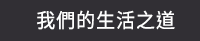 我們的生活之道